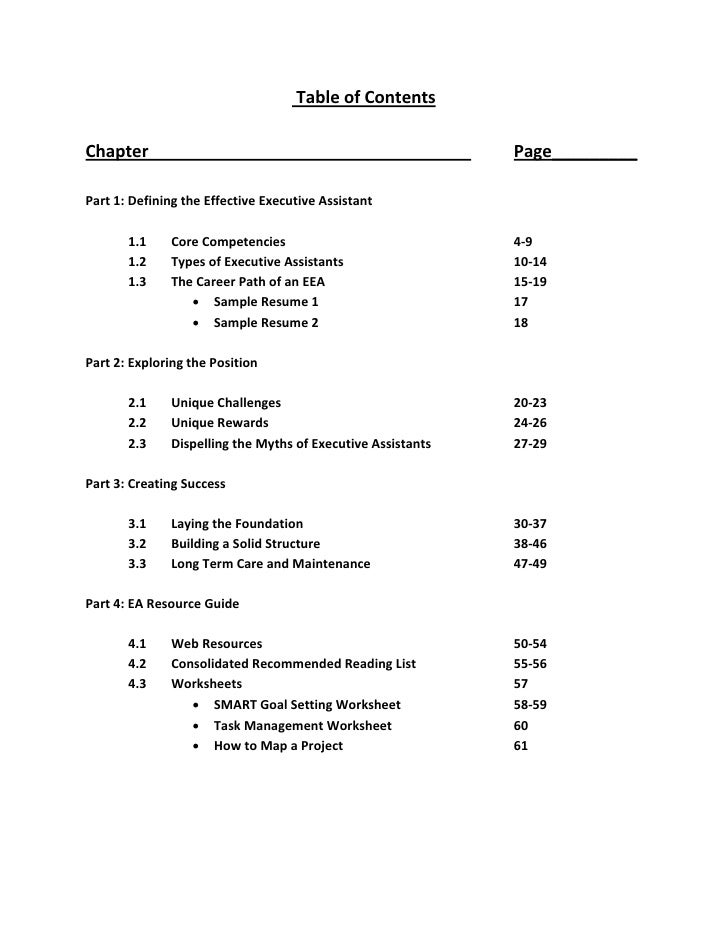 Table of Contents

Chapter Page

Part 1: Defining the Effective Executive Assistant

1.1 Core Competencies 4-9
1.2 Types of Executive Assistants 10-14
1.3 The Career Path of an EEA 15-19
• Sample Resume 1 17
• Sample Resume 2 18

Part 2: Exploring the Position

2.1 Unique Challenges 20-23
2.2 Unique Rewards 24-26
2.3 Dispelling the Myths of Executive Assistants 27-29

Part 3: Creating Success

3.1 Laying the Foundation 30-37
3.2 Building a Solid Structure 38-46
3.3 Long Term Care and Maintenance 47-49

Part 4: EA Resource Guide

4.1 Web Resources 50-54
4.2 Consolidated Recommended Reading List 55-56
4.3 Worksheets 57
• SMART Goal Setting Worksheet 58-59
• Task Management Worksheet 60
• How to Map a Project 61